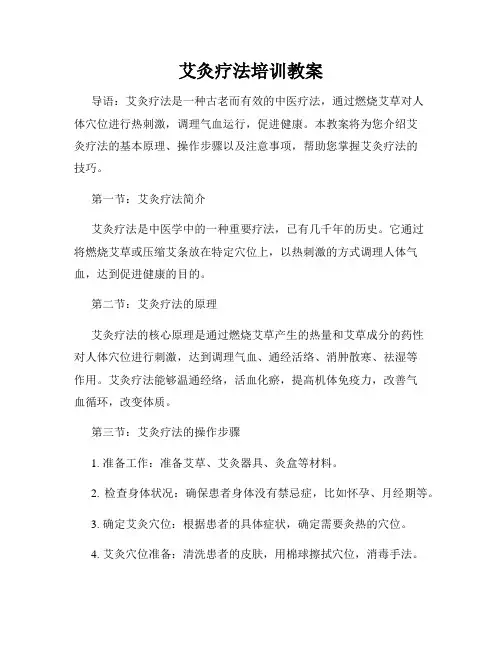 艾灸疗法培训教案

导语：艾灸疗法是一种古老而有效的中医疗法，通过燃烧艾草对人体穴位进行热刺激，调理气血运行，促进健康。本教案将为您介绍艾灸疗法的基本原理、操作步骤以及注意事项，帮助您掌握艾灸疗法的技巧。

第一节：艾灸疗法简介

艾灸疗法是中医学中的一种重要疗法，已有几千年的历史。它通过将燃烧艾草或压缩艾条放在特定穴位上，以热刺激的方式调理人体气血，达到促进健康的目的。

第二节：艾灸疗法的原理

艾灸疗法的核心原理是通过燃烧艾草产生的热量和艾草成分的药性对人体穴位进行刺激，达到调理气血、通经活络、消肿散寒、祛湿等作用。艾灸疗法能够温通经络，活血化瘀，提高机体免疫力，改善气血循环，改变体质。

第三节：艾灸疗法的操作步骤

1. 准备工作：准备艾草、艾灸器具、灸盒等材料。

2. 检查身体状况：确保患者身体没有禁忌症，比如怀孕、月经期等。

3. 确定艾灸穴位：根据患者的具体症状，确定需要灸热的穴位。

4. 艾灸穴位准备：清洗患者的皮肤，用棉球擦拭穴位，消毒手法。